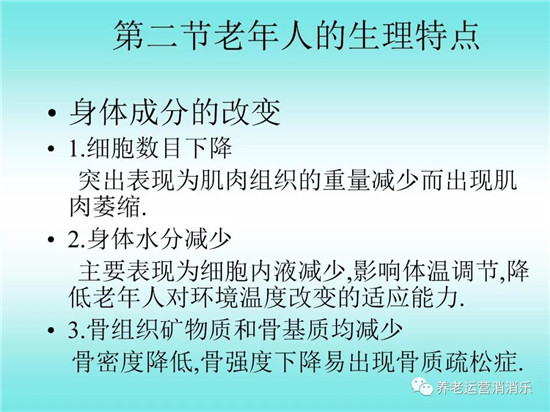 第二节老年人的生理特点

• 身体成分的改变

• 1.细胞数目下降

突出表现为肌肉组织的重量减少而出现肌肉萎缩.

• 2.身体水分减少

主要表现为细胞内液减少,影响体温调节,降低老年人对环境温度改变的适应能力.

• 3.骨组织矿物质和骨基质均减少

骨密度降低,骨强度下降易出现骨质疏松症.

养老运营消消乐